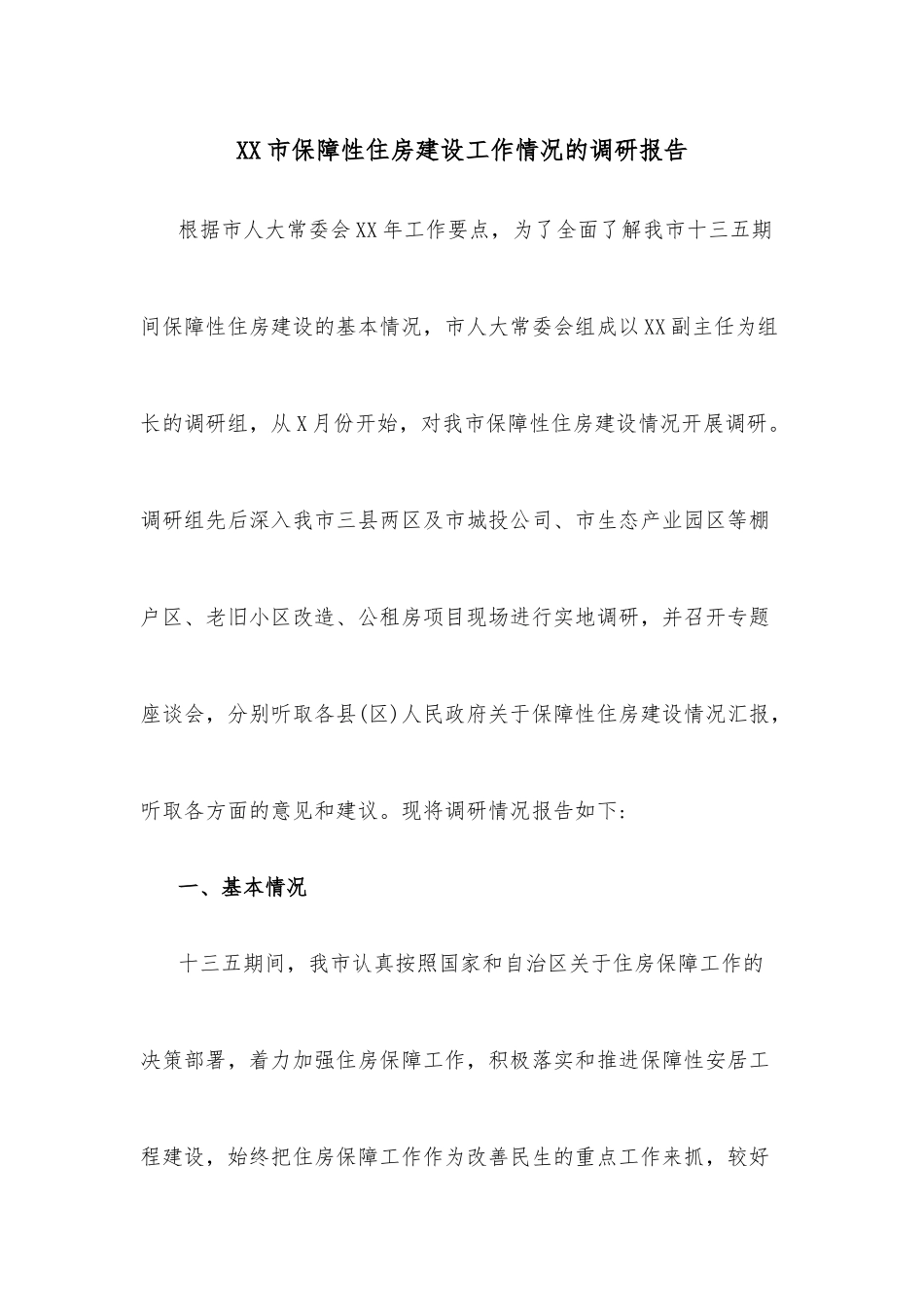 XX市保障性住房建设工作情况的调研报告

根据市人大常委会XX年工作要点，为了全面了解我市十三五期间保障性住房建设的基本情况，市人大常委会组成以XX副主任为组长的调研组，从X月份开始，对我市保障性住房建设情况开展调研。调研组先后深入我市三县两区及市城投公司、市生态产业园区等棚户区、老旧小区改造、公租房项目现场进行实地调研，并召开专题座谈会，分别听取各县(区)人民政府关于保障性住房建设情况汇报，听取各方面的意见和建议。现将调研情况报告如下:

一、基本情况

十三五期间，我市认真按照国家和自治区关于住房保障工作的决策部署，着力加强住房保障工作，积极落实和推进保障性安居工程建设，始终把住房保障工作作为改善民生的重点工作来抓，较好